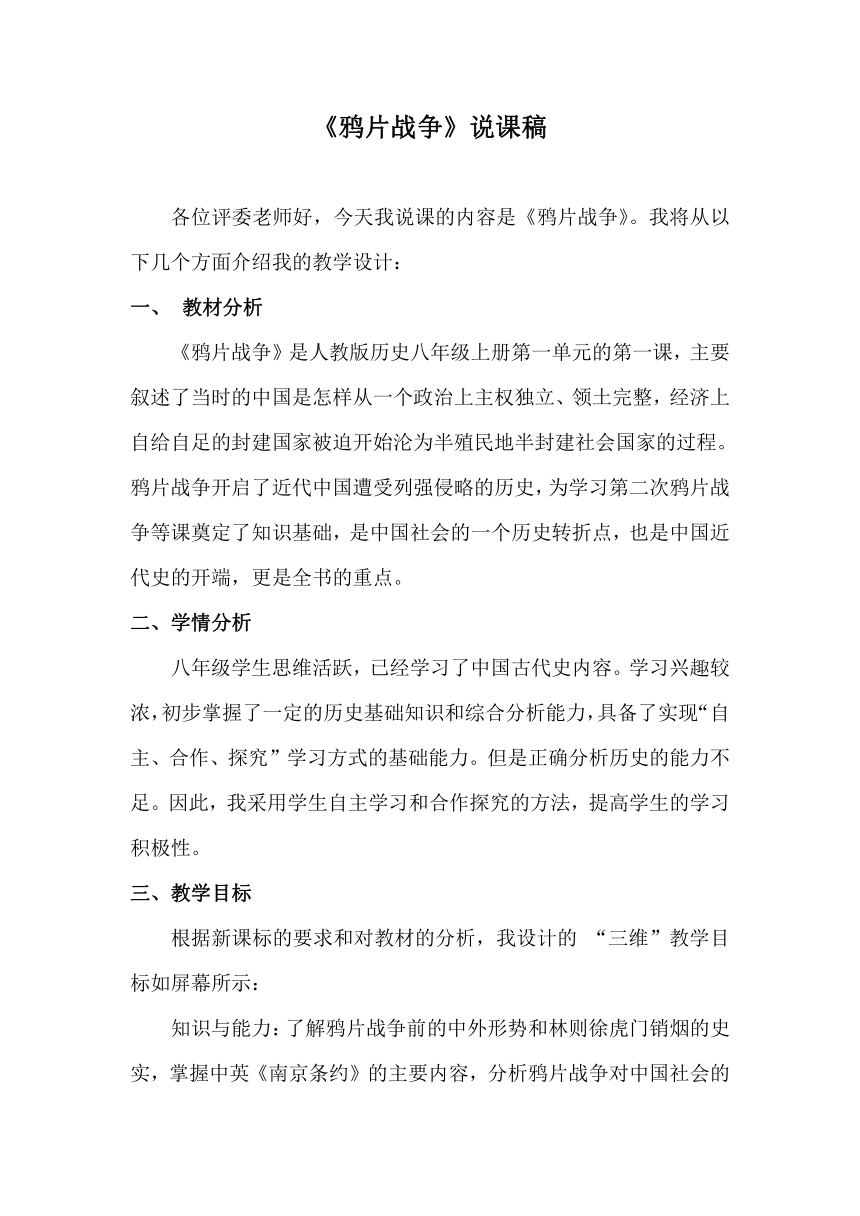 《鸦片战争》说课稿

各位评委老师好，今天我说课的内容是《鸦片战争》。我将从以下几个方面介绍我的教学设计：

一、 教材分析

《鸦片战争》是人教版历史八年级上册第一单元的第一课，主要叙述了当时的中国是怎样从一个政治上主权独立、领土完整，经济上自给自足的封建国家被迫开始沦为半殖民地半封建社会国家的过程。鸦片战争开启了近代中国遭受列强侵略的历史，为学习第二次鸦片战争等课奠定了知识基础，是中国社会的一个历史转折点，也是中国近代史的开端，更是全书的重点。

二、学情分析

八年级学生思维活跃，已经学习了中国古代史内容。学习兴趣较浓，初步掌握了一定的历史基础知识和综合分析能力，具备了实现“自主、合作、探究”学习方式的基础能力。但是正确分析历史的能力不足。因此，我采用学生自主学习和合作探究的方法，提高学生的学习积极性。

三、教学目标

根据新课标的要求和对教材的分析，我设计的 “三维”教学目标如屏幕所示：

知识与能力：了解鸦片战争前的中外形势和林则徐虎门销烟的史实，掌握中英《南京条约》的主要内容，分析鸦片战争对中国社会的